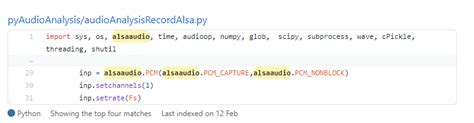 pyAudioAnalysis/audioAnalysisRecordAlsa.py

1 import sys, os, alsaaudio, time, audioop, numpy, glob, scipy, subprocess, wave, cPickle, threading, shutil

...

29 inp = alsaaudio.PCM(alsaaudio.PCM_CAPTURE,alsaaudio.PCM_NONBLOCK)

30 inp.setchannels(1)

31 inp.setrate(Fs)

Python Showing the top four matches Last indexed on 12 Feb